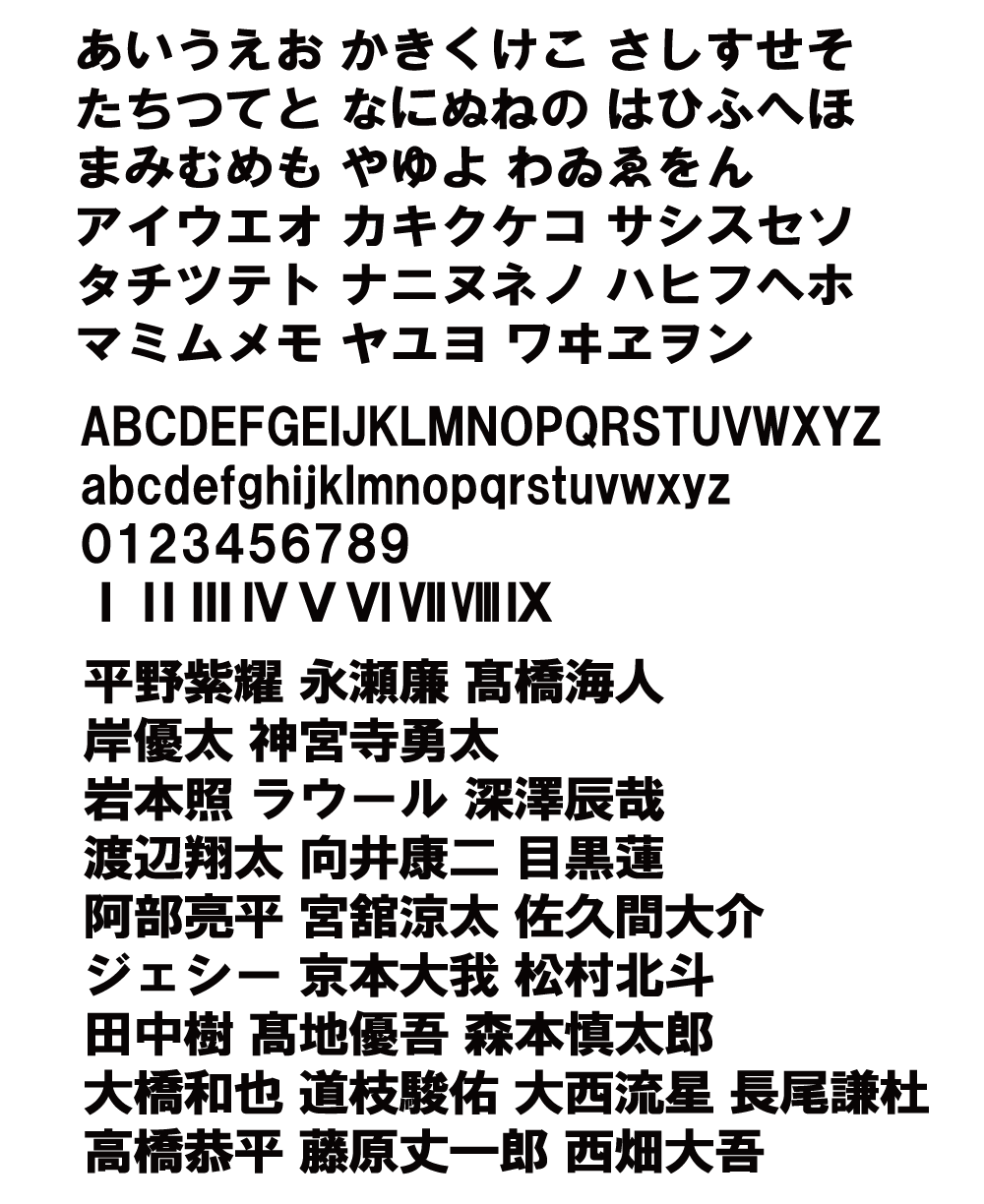 あいうえお かきくけこ さしすせそ
たちつてと なにぬねの はひふへほ
まみむめも やゆよ わゐゑをん
アイウエオ カキクケコ サシスセソ
タチツテト ナニヌネノ ハヒフヘホ
マミムメモ ヤユヨ ワヰヱヲン

ABCDEFGEIJKLMNOPQRSTUVWXYZ
abcdefghijklmnopqrstuvwxyz
0123456789
Ⅰ Ⅱ Ⅲ Ⅳ Ⅴ Ⅵ Ⅶ Ⅷ Ⅸ

平野紫耀 永瀬廉 髙橋海人
岸優太 神宮寺勇太
岩本照 ラウール 深澤辰哉
渡辺翔太 向井康二 目黒蓮
阿部亮平 宮舘涼太 佐久間大介
ジェシー 京本大我 松村北斗
田中樹 髙地優吾 森本慎太郎
大橋和也 道枝駿佑 大西流星 長尾謙杜
高橋恭平 藤原丈一郎 西畑大吾